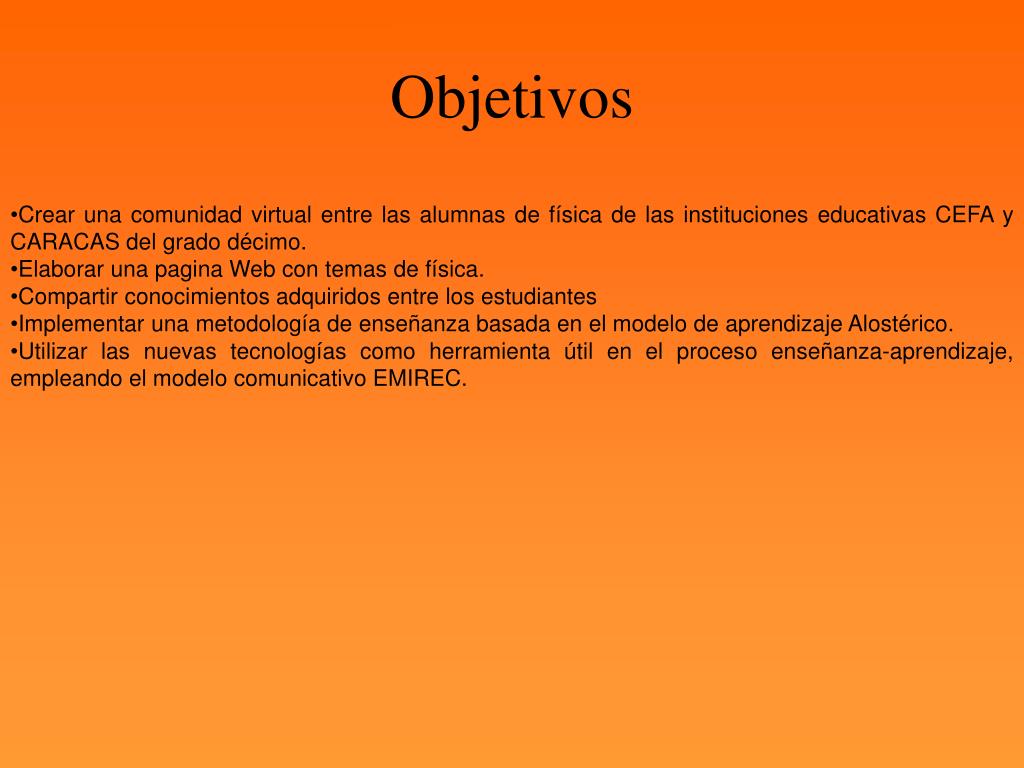 Objetivos

•Crear una comunidad virtual entre las alumnas de física de las instituciones educativas CEFA y CARACAS del grado décimo.
•Elaborar una pagina Web con temas de física.
•Compartir conocimientos adquiridos entre los estudiantes
•Implementar una metodología de enseñanza basada en el modelo de aprendizaje Alostérico.
•Utilizar las nuevas tecnologías como herramienta útil en el proceso enseñanza-aprendizaje, empleando el modelo comunicativo EMIREC.